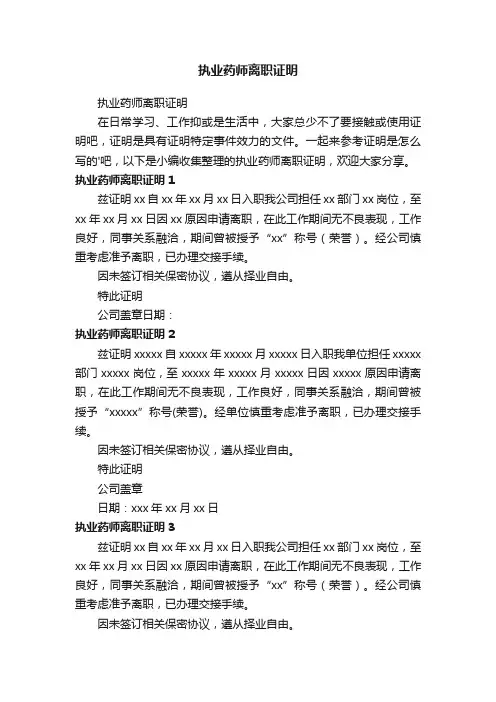 执业药师离职证明

执业药师离职证明

在日常学习、工作抑或是生活中，大家总少不了要接触或使用证明吧，证明是具有证明特定事件效力的文件。一起来参考证明是怎么写的'吧，以下是小编收集整理的执业药师离职证明，欢迎大家分享。

执业药师离职证明 1

兹证明 xx 自 xx 年 xx 月 xx 日入职我公司担任 xx 部门 xx 岗位，至 xx 年 xx 月 xx 日因 xx 原因申请离职，在此工作期间无不良表现，工作良好，同事关系融洽，期间曾被授予“xx”称号（荣誉）。经公司慎重考虑准予离职，已办理交接手续。

因未签订相关保密协议，遵从择业自由。

特此证明

公司盖章日期：

执业药师离职证明 2

兹证明 xxxxx 自 xxxxx 年 xxxxx 月 xxxxx 日入职我单位担任 xxxxx 部门 xxxxx 岗位，至 xxxxx 年 xxxxx 月 xxxxx 日因 xxxxx 原因申请离职，在此工作期间无不良表现，工作良好，同事关系融洽，期间曾被授予“xxxxx”称号(荣誉)。经单位慎重考虑准予离职，已办理交接手续。

因未签订相关保密协议，遵从择业自由。

特此证明

公司盖章

日期：xxx 年 xx 月 xx 日

执业药师离职证明 3

兹证明 xx 自 xx 年 xx 月 xx 日入职我公司担任 xx 部门 xx 岗位，至 xx 年 xx 月 xx 日因 xx 原因申请离职，在此工作期间无不良表现，工作良好，同事关系融洽，期间曾被授予“xx”称号（荣誉）。经公司慎重考虑准予离职，已办理交接手续。

因未签订相关保密协议，遵从择业自由。